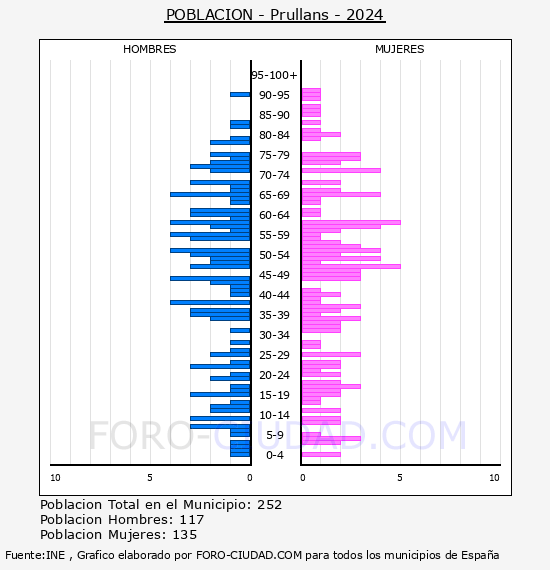 POBLACION - Prullans - 2024

HOMBRES

MUJERES

95-100+
90-95
85-90
80-84
75-79
70-74
65-69
60-64
55-59
50-54
45-49
40-44
35-39
30-34
25-29
20-24
15-19
10-14
5-9
0-4

10
5
0
0
5
10

FORO-CIUDAD.COM

Poblacion Total en el Municipio: 252
Poblacion Hombres: 117
Poblacion Mujeres: 135

Fuente:INE , Grafico elaborado por FORO-CIUDAD.COM para todos los municipios de España